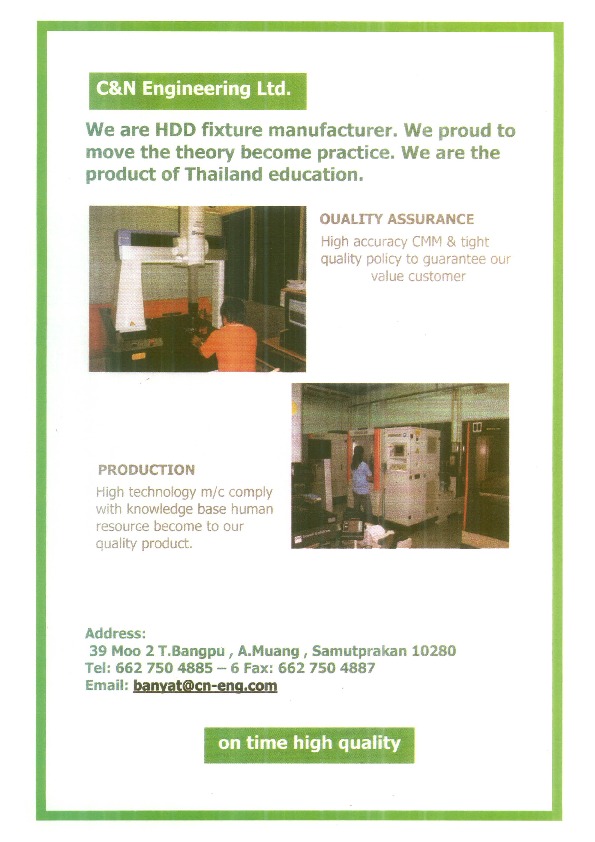 C&N Engineering Ltd.

We are HDD fixture manufacturer. We proud to move the theory become practice. We are the product of Thailand education.

QUALITY ASSURANCE

High accuracy CMM & tight quality policy to guarantee our value customer

PRODUCTION

High technology m/c comply with knowledge base human resource become to our quality product.

Address:
39 Moo 2 T.Bangpu , A.Muang , Samutprakan 10280
Tel: 662 750 4885 – 6 Fax: 662 750 4887
Email: banyat@cn-eng.com

on time high quality